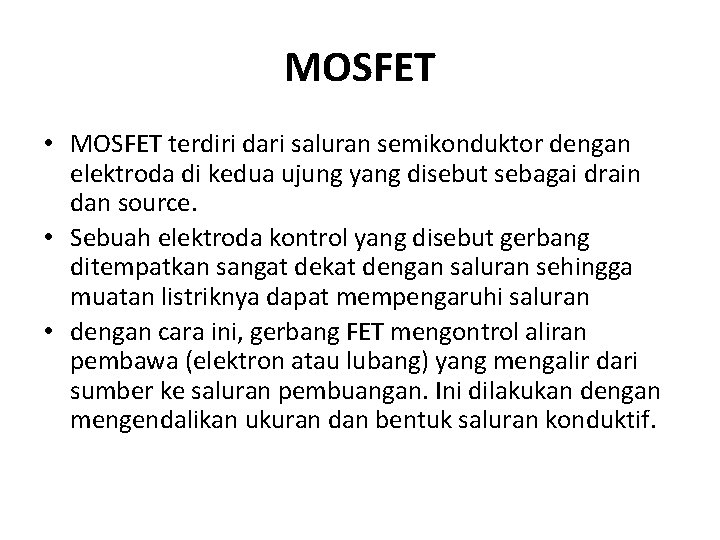 MOSFET

• MOSFET terdiri dari saluran semikonduktor dengan elektroda di kedua ujung yang disebut sebagai drain dan source.
• Sebuah elektroda kontrol yang disebut gerbang ditempatkan sangat dekat dengan saluran sehingga muatan listriknya dapat mempengaruhi saluran
• dengan cara ini, gerbang FET mengontrol aliran pembawa (elektron atau lubang) yang mengalir dari sumber ke saluran pembuangan. Ini dilakukan dengan mengendalikan ukuran dan bentuk saluran konduktif.